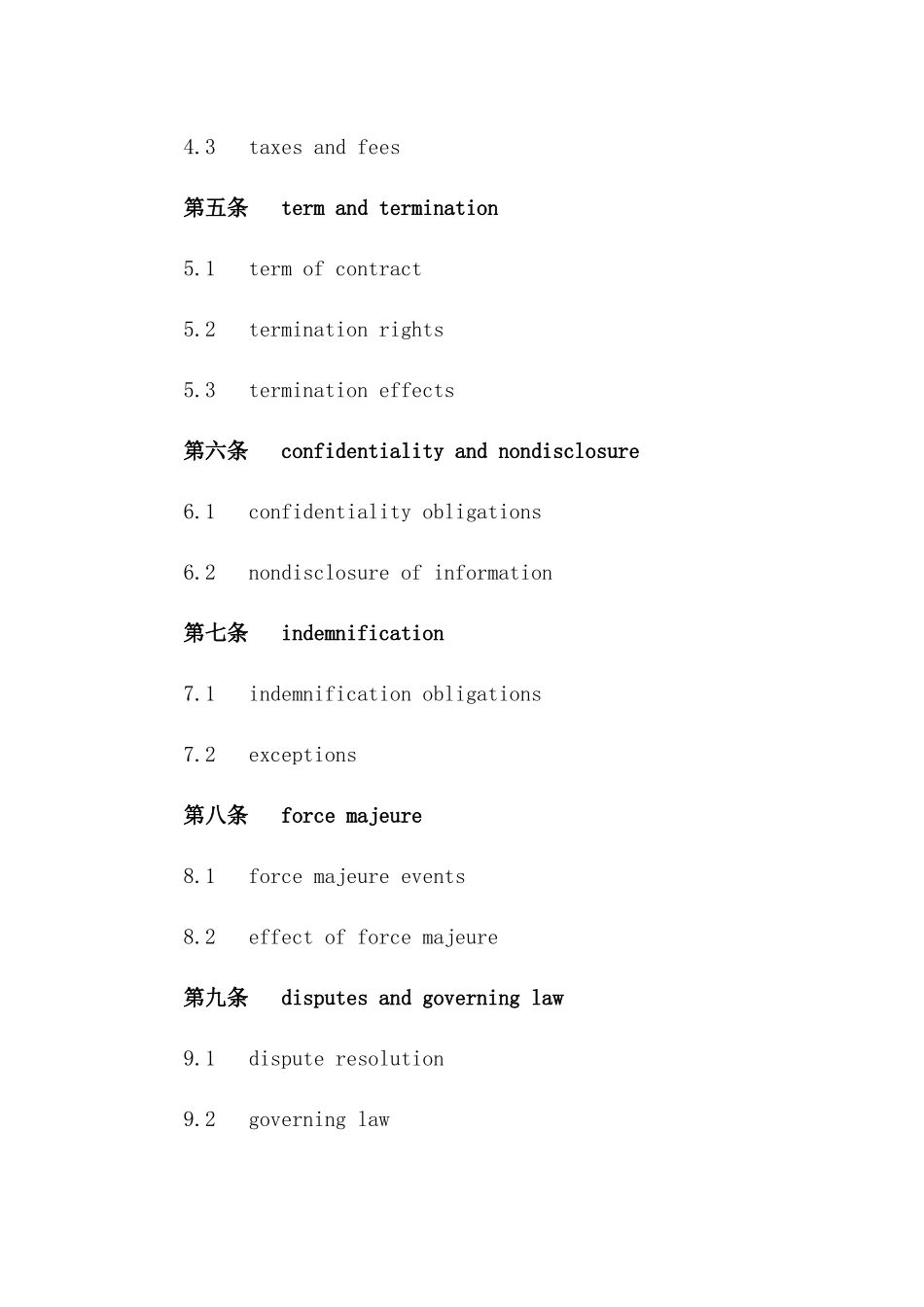 4.3 taxes and fees

第五条 term and termination

5.1 term of contract

5.2 termination rights

5.3 termination effects

第六条 confidentiality and nondisclosure

6.1 confidentiality obligations

6.2 nondisclosure of information

第七条 indemnification

7.1 indemnification obligations

7.2 exceptions

第八条 force majeure

8.1 force majeure events

8.2 effect of force majeure

第九条 disputes and governing law

9.1 dispute resolution

9.2 governing law